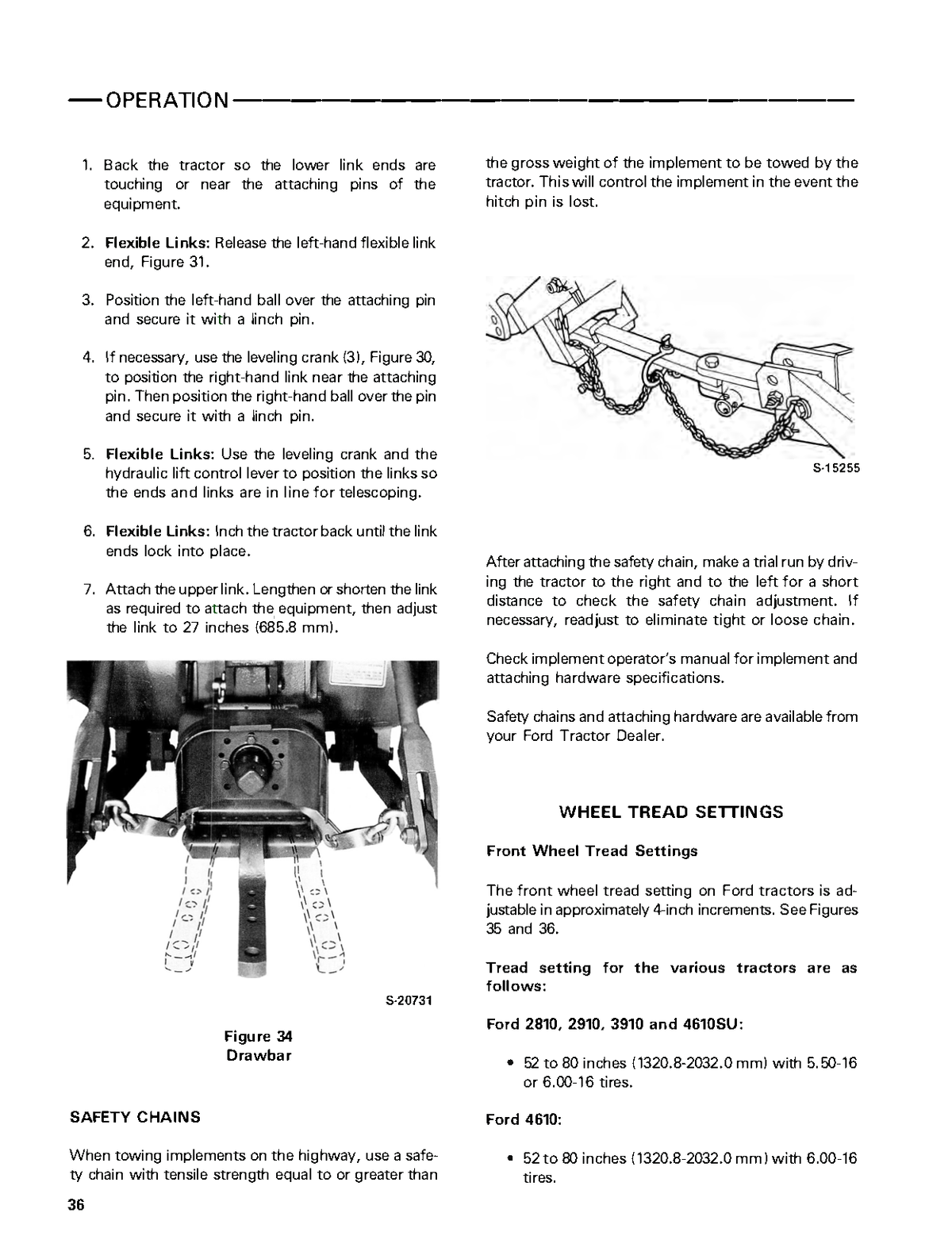 OPERATION

1. Back the tractor so the lower link ends are touching or near the attaching pins of the equipment.

2. Flexible Links: Release the left-hand flexible link end, Figure 31.

3. Position the left-hand ball over the attaching pin and secure it with a linch pin.

4. If necessary, use the leveling crank (3), Figure 30, to position the right-hand link near the attaching pin. Then position the right-hand ball over the pin and secure it with a linch pin.

5. Flexible Links: Use the leveling crank and the hydraulic lift control lever to position the links so the ends and links are in line for telescoping.

6. Flexible Links: Inch the tractor back until the link ends lock into place.

7. Attach the upper link. Lengthen or shorten the link as required to attach the equipment, then adjust the link to 27 inches (685.8 mm).

S-20731

Figure 34
Drawbar

SAFETY CHAINS

When towing implements on the highway, use a safety chain with tensile strength equal to or greater than the gross weight of the implement to be towed by the tractor. This will control the implement in the event the hitch pin is lost.

S-15255

After attaching the safety chain, make a trial run by driving the tractor to the right and to the left for a short distance to check the safety chain adjustment. If necessary, readjust to eliminate tight or loose chain.

Check implement operator's manual for implement and attaching hardware specifications.

Safety chains and attaching hardware are available from your Ford Tractor Dealer.

WHEEL TREAD SETTINGS

Front Wheel Tread Settings

The front wheel tread setting on Ford tractors is adjustable in approximately 4-inch increments. See Figures 35 and 36.

Tread setting for the various tractors are as follows:

Ford 2810, 2910, 3910 and 4610SU:

• 52 to 80 inches (1320.8-2032.0 mm) with 5.50-16 or 6.00-16 tires.

Ford 4610:

• 52 to 80 inches (1320.8-2032.0 mm) with 6.00-16 tires.

36